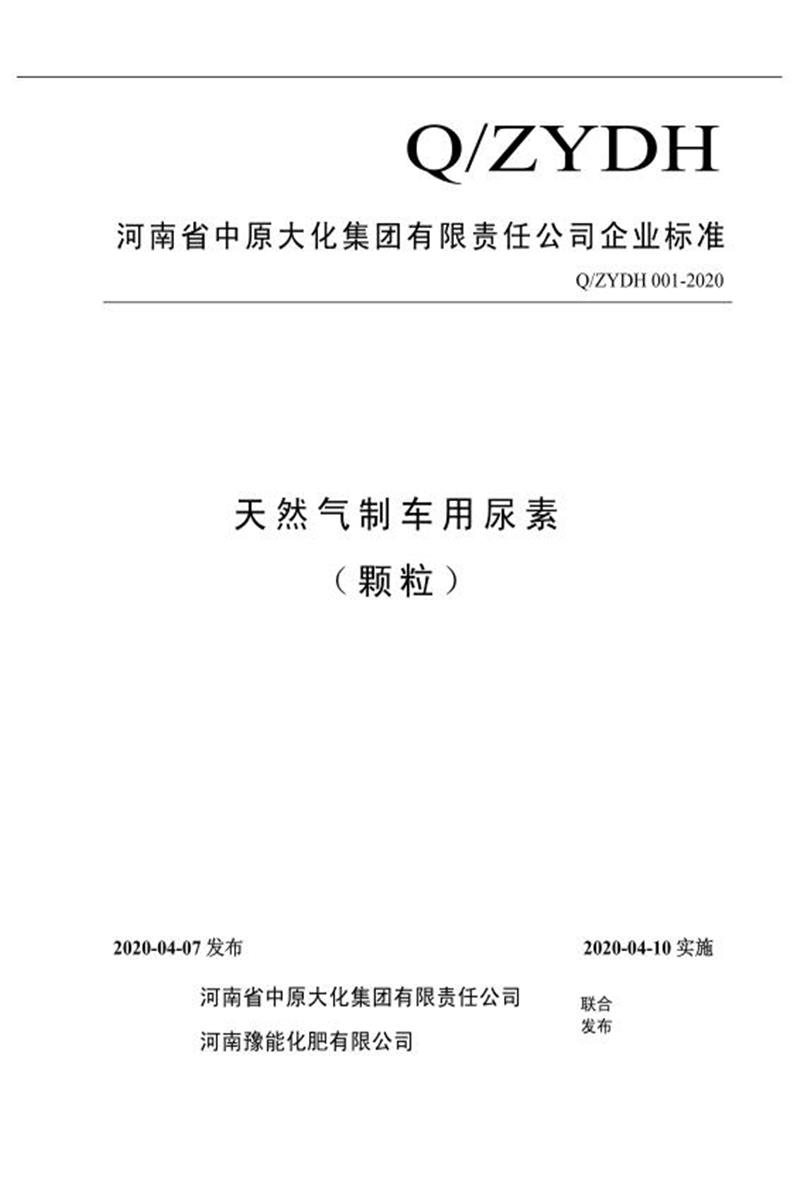 Q/ZYDH

河南省中原大化集团有限责任公司企业标准

Q/ZYDH 001-2020

天然气制车用尿素

（颗粒）

2020-04-07 发布

2020-04-10 实施

河南省中原大化集团有限责任公司

河南豫能化肥有限公司

联合发布